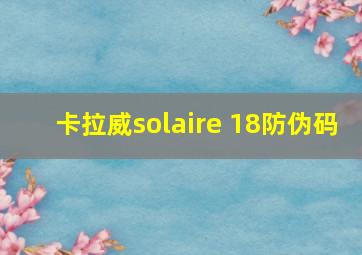 卡拉威solaire 18防伪码